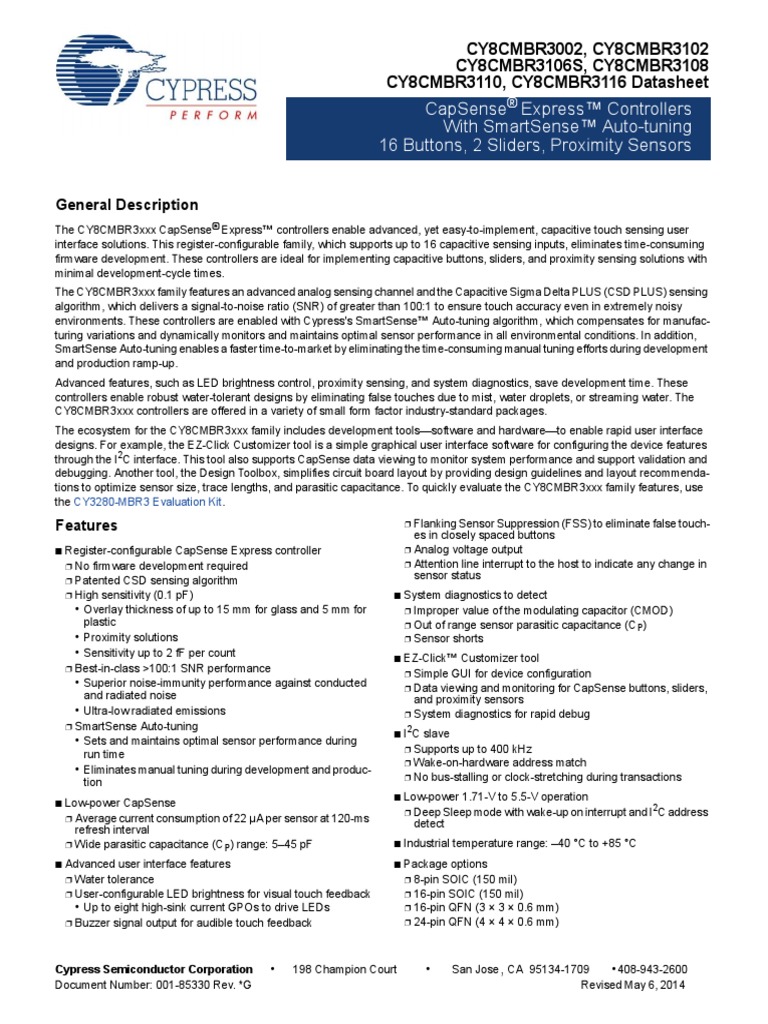 CYPRESS
PERFORM

CY8CMBR3002, CY8CMBR3102
CY8CMBR3106S, CY8CMBR3108
CY8CMBR3110, CY8CMBR3116 Datasheet

CapSense® Express™ Controllers
With SmartSense™ Auto-tuning
16 Buttons, 2 Sliders, Proximity Sensors

General Description

The CY8CMBR3xxx CapSense® Express™ controllers enable advanced, yet easy-to-implement, capacitive touch sensing user interface solutions. This register-configurable family, which supports up to 16 capacitive sensing inputs, eliminates time-consuming firmware development. These controllers are ideal for implementing capacitive buttons, sliders, and proximity sensing solutions with minimal development-cycle times.

The CY8CMBR3xxx family features an advanced analog sensing channel and the Capacitive Sigma Delta PLUS (CSD PLUS) sensing algorithm, which delivers a signal-to-noise ratio (SNR) of greater than 100:1 to ensure touch accuracy even in extremely noisy environments. These controllers are enabled with Cypress's SmartSense™ Auto-tuning algorithm, which compensates for manufacturing variations and dynamically monitors and maintains optimal sensor performance in all environmental conditions. In addition, SmartSense Auto-tuning enables a faster time-to-market by eliminating the time-consuming manual tuning efforts during development and production ramp-up.

Advanced features, such as LED brightness control, proximity sensing, and system diagnostics, save development time. These controllers enable robust water-tolerant designs by eliminating false touches due to mist, water droplets, or streaming water. The CY8CMBR3xxx controllers are offered in a variety of small form factor industry-standard packages.

The ecosystem for the CY8CMBR3xxx family includes development tools—software and hardware—to enable rapid user interface designs. For example, the EZ-Click Customizer tool is a simple graphical user interface software for configuring the device features through the I$^2$C interface. This tool also supports CapSense data viewing to monitor system performance and support validation and debugging. Another tool, the Design Toolbox, simplifies circuit board layout by providing design guidelines and layout recommendations to optimize sensor size, trace lengths, and parasitic capacitance. To quickly evaluate the CY8CMBR3xxx family features, use the CY3280-MBR3 Evaluation Kit.

Features

■ Register-configurable CapSense Express controller
❐ No firmware development required
❐ Patented CSD sensing algorithm
❐ High sensitivity (0.1 pF)
• Overlay thickness of up to 15 mm for glass and 5 mm for plastic
• Proximity solutions
• Sensitivity up to 2 fF per count
❐ Best-in-class >100:1 SNR performance
• Superior noise-immunity performance against conducted and radiated noise
• Ultra-low radiated emissions
❐ SmartSense Auto-tuning
• Sets and maintains optimal sensor performance during run time
• Eliminates manual tuning during development and production

■ Low-power CapSense
❐ Average current consumption of 22 µA per sensor at 120-ms refresh interval
❐ Wide parasitic capacitance (C$_P$) range: 5–45 pF

■ Advanced user interface features
❐ Water tolerance
❐ User-configurable LED brightness for visual touch feedback
• Up to eight high-sink current GPOs to drive LEDs
❐ Buzzer signal output for audible touch feedback
❐ Flanking Sensor Suppression (FSS) to eliminate false touches in closely spaced buttons
❐ Analog voltage output
❐ Attention line interrupt to the host to indicate any change in sensor status

■ System diagnostics to detect
❐ Improper value of the modulating capacitor (CMOD)
❐ Out of range sensor parasitic capacitance (C$_P$)
❐ Sensor shorts

■ EZ-Click™ Customizer tool
❐ Simple GUI for device configuration
❐ Data viewing and monitoring for CapSense buttons, sliders, and proximity sensors
❐ System diagnostics for rapid debug

■ I$^2$C slave
❐ Supports up to 400 kHz
❐ Wake-on-hardware address match
❐ No bus-stalling or clock-stretching during transactions

■ Low-power 1.71-V to 5.5-V operation
❐ Deep Sleep mode with wake-up on interrupt and I$^2$C address detect

■ Industrial temperature range: –40 °C to +85 °C

■ Package options
❐ 8-pin SOIC (150 mil)
❐ 16-pin SOIC (150 mil)
❐ 16-pin QFN (3 × 3 × 0.6 mm)
❐ 24-pin QFN (4 × 4 × 0.6 mm)

Cypress Semiconductor Corporation • 198 Champion Court • San Jose, CA 95134-1709 • 408-943-2600
Document Number: 001-85330 Rev. *G Revised May 6, 2014